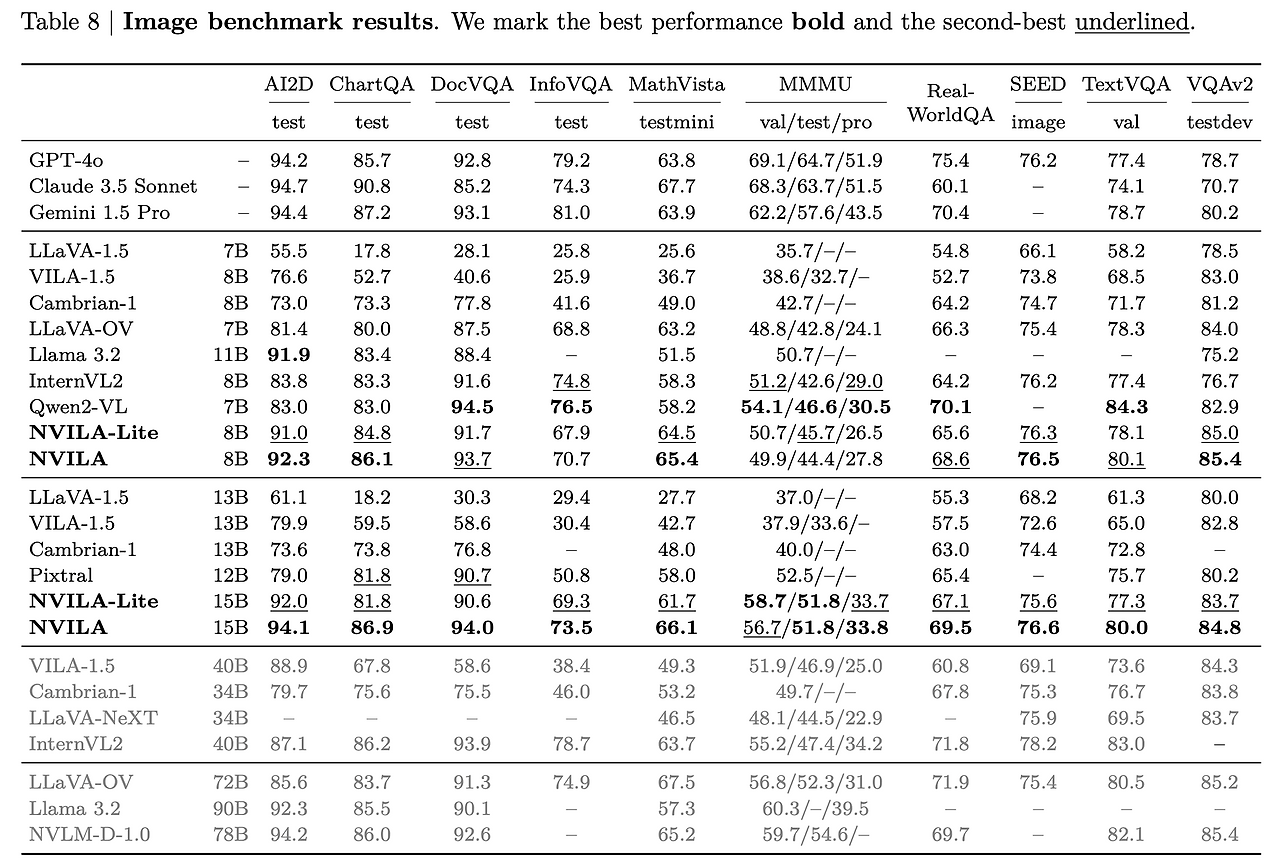 Table 8 | Image benchmark results. We mark the best performance bold and the second-best underlined.

| | | AI2D | ChartQA | DocVQA | InfoVQA | MathVista | MMMU | Real-WorldQA | SEED | TextVQA | VQAv2 |
|---|---|---|---|---|---|---|---|---|---|---|---|
| | | test | test | test | test | testmini | val/test/pro | | image | val | testdev |
| GPT-4o | – | 94.2 | 85.7 | 92.8 | 79.2 | 63.8 | 69.1/64.7/51.9 | 75.4 | 76.2 | 77.4 | 78.7 |
| Claude 3.5 Sonnet | – | 94.7 | 90.8 | 85.2 | 74.3 | 67.7 | 68.3/63.7/51.5 | 60.1 | – | 74.1 | 70.7 |
| Gemini 1.5 Pro | – | 94.4 | 87.2 | 93.1 | 81.0 | 63.9 | 62.2/57.6/43.5 | 70.4 | – | 78.7 | 80.2 |
| LLaVA-1.5 | 7B | 55.5 | 17.8 | 28.1 | 25.8 | 25.6 | 35.7/–/– | 54.8 | 66.1 | 58.2 | 78.5 |
| VILA-1.5 | 8B | 76.6 | 52.7 | 40.6 | 25.9 | 36.7 | 38.6/32.7/– | 52.7 | 73.8 | 68.5 | 83.0 |
| Cambrian-1 | 8B | 73.0 | 73.3 | 77.8 | 41.6 | 49.0 | 42.7/–/– | 64.2 | 74.7 | 71.7 | 81.2 |
| LLaVA-OV | 7B | 81.4 | 80.0 | 87.5 | 68.8 | 63.2 | 48.8/42.8/24.1 | 66.3 | 75.4 | 78.3 | 84.0 |
| Llama 3.2 | 11B | 91.9 | 83.4 | 88.4 | – | 51.5 | 50.7/–/– | – | – | – | 75.2 |
| InternVL2 | 8B | 83.8 | 83.3 | 91.6 | 74.8 | 58.3 | 51.2/42.6/29.0 | 64.2 | 76.2 | 77.4 | 76.7 |
| Qwen2-VL | 7B | 83.0 | 83.0 | 94.5 | 76.5 | 58.2 | 54.1/46.6/30.5 | 70.1 | – | 84.3 | 82.9 |
| NVILA-Lite | 8B | 91.0 | 84.8 | 91.7 | 67.9 | 64.5 | 50.7/45.7/26.5 | 65.6 | 76.3 | 78.1 | 85.0 |
| NVILA | 8B | 92.3 | 86.1 | 93.7 | 70.7 | 65.4 | 49.9/44.4/27.8 | 68.6 | 76.5 | 80.1 | 85.4 |
| LLaVA-1.5 | 13B | 61.1 | 18.2 | 30.3 | 29.4 | 27.7 | 37.0/–/– | 55.3 | 68.2 | 61.3 | 80.0 |
| VILA-1.5 | 13B | 79.9 | 59.5 | 58.6 | 30.4 | 42.7 | 37.9/33.6/– | 57.5 | 72.6 | 65.0 | 82.8 |
| Cambrian-1 | 13B | 73.6 | 73.8 | 76.8 | – | 48.0 | 40.0/–/– | 63.0 | 74.4 | 72.8 | – |
| Pixtral | 12B | 79.0 | 81.8 | 90.7 | 50.8 | 58.0 | 52.5/–/– | 65.4 | – | 75.7 | 80.2 |
| NVILA-Lite | 15B | 92.0 | 81.8 | 90.6 | 69.3 | 61.7 | 58.7/51.8/33.7 | 67.1 | 75.6 | 77.3 | 83.7 |
| NVILA | 15B | 94.1 | 86.9 | 94.0 | 73.5 | 66.1 | 56.7/51.8/33.8 | 69.5 | 76.6 | 80.0 | 84.8 |
| VILA-1.5 | 40B | 88.9 | 67.8 | 58.6 | 38.4 | 49.3 | 51.9/46.9/25.0 | 60.8 | 69.1 | 73.6 | 84.3 |
| Cambrian-1 | 34B | 79.7 | 75.6 | 75.5 | 46.0 | 53.2 | 49.7/–/– | 67.8 | 75.3 | 76.7 | 83.8 |
| LLaVA-NeXT | 34B | – | – | – | – | 46.5 | 48.1/44.5/22.9 | – | 75.9 | 69.5 | 83.7 |
| InternVL2 | 40B | 87.1 | 86.2 | 93.9 | 78.7 | 63.7 | 55.2/47.4/34.2 | 71.8 | 78.2 | 83.0 | – |
| LLaVA-OV | 72B | 85.6 | 83.7 | 91.3 | 74.9 | 67.5 | 56.8/52.3/31.0 | 71.9 | 75.4 | 80.5 | 85.2 |
| Llama 3.2 | 90B | 92.3 | 85.5 | 90.1 | – | 57.3 | 60.3/–/39.5 | – | – | – | – |
| NVLM-D-1.0 | 78B | 94.2 | 86.0 | 92.6 | – | 65.2 | 59.7/54.6/– | 69.7 | – | 82.1 | 85.4 |